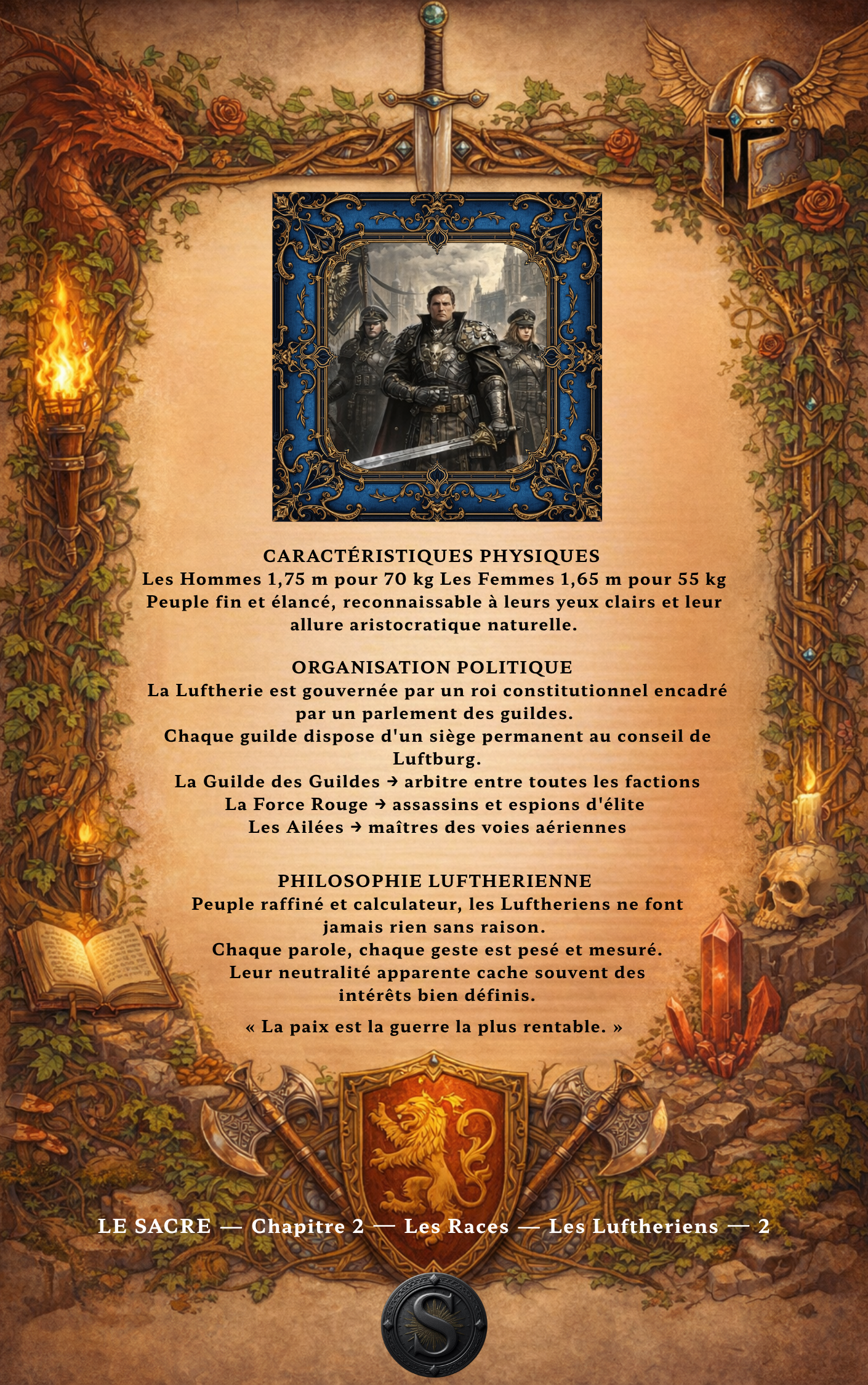 CARACTÉRISTIQUES PHYSIQUES
Les Hommes 1,75 m pour 70 kg Les Femmes 1,65 m pour 55 kg
Peuple fin et élancé, reconnaissable à leurs yeux clairs et leur allure aristocratique naturelle.

ORGANISATION POLITIQUE
La Luftherie est gouvernée par un roi constitutionnel encadré par un parlement des guildes.
Chaque guilde dispose d'un siège permanent au conseil de Luftburg.
La Guilde des Guildes → arbitre entre toutes les factions
La Force Rouge → assassins et espions d'élite
Les Ailées → maîtres des voies aériennes

PHILOSOPHIE LUFTHERIENNE
Peuple raffiné et calculateur, les Luftheriens ne font jamais rien sans raison.
Chaque parole, chaque geste est pesé et mesuré.
Leur neutralité apparente cache souvent des intérêts bien définis.

« La paix est la guerre la plus rentable. »

LE SACRE — Chapitre 2 — Les Races — Les Luftheriens — 2

S